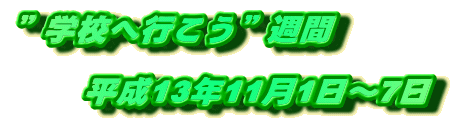 ”学校へ行こう”週間

平成13年11月1日～7日